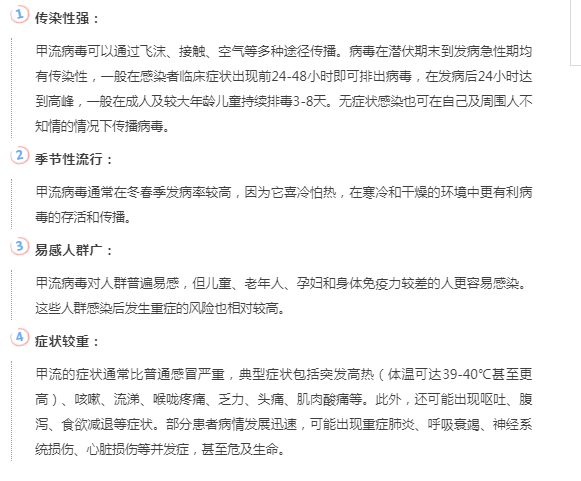 1 传染性强：

甲流病毒可以通过飞沫、接触、空气等多种途径传播。病毒在潜伏期末到发病急性期均有传染性，一般在感染者临床症状出现前24-48小时即可排出病毒，在发病后24小时达到高峰，一般在成人及较大年龄儿童持续排毒3-8天。无症状感染也可在自己及周围人不知情的情况下传播病毒。

2 季节性流行：

甲流病毒通常在冬春季发病率较高，因为它喜冷怕热，在寒冷和干燥的环境中更有利病毒的存活和传播。

3 易感人群广：

甲流病毒对人群普遍易感，但儿童、老年人、孕妇和身体免疫力较差的人更容易感染。这些人群感染后发生重症的风险也相对较高。

4 症状较重：

甲流的症状通常比普通感冒严重，典型症状包括突发高热（体温可达39-40℃甚至更高）、咳嗽、流涕、喉咙疼痛、乏力、头痛、肌肉酸痛等。此外，还可能出现呕吐、腹泻、食欲减退等症状。部分患者病情发展迅速，可能出现重症肺炎、呼吸衰竭、神经系统损伤、心脏损伤等并发症，甚至危及生命。